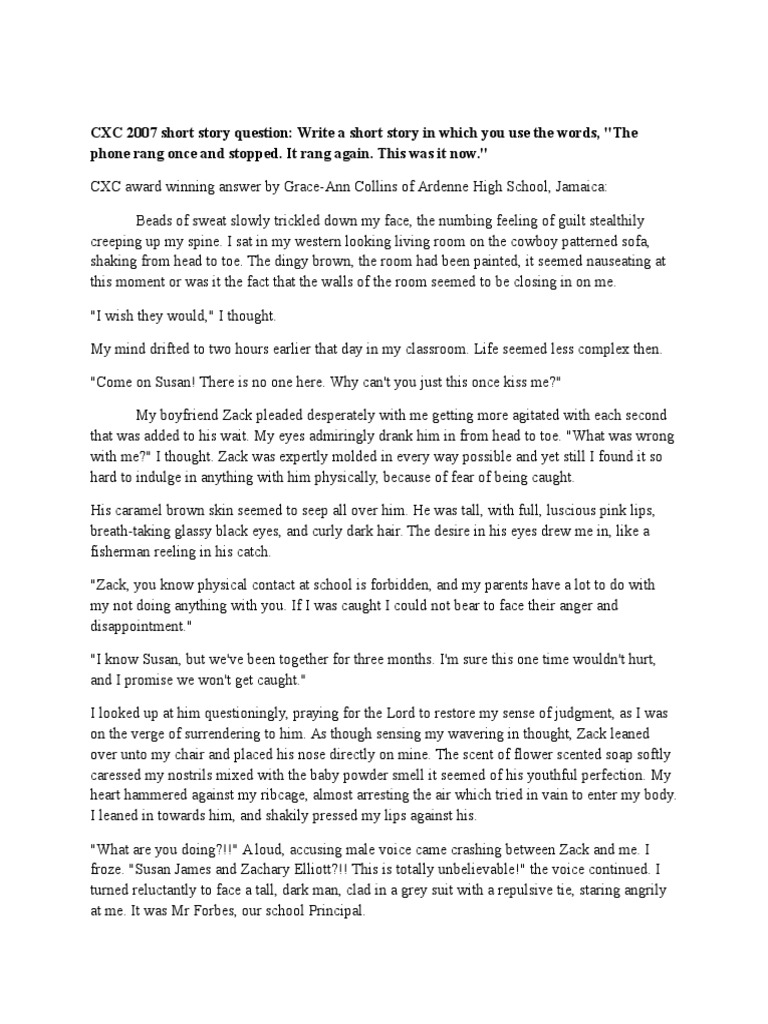 CXC 2007 short story question: Write a short story in which you use the words, "The phone rang once and stopped. It rang again. This was it now."

CXC award winning answer by Grace-Ann Collins of Ardenne High School, Jamaica:

Beads of sweat slowly trickled down my face, the numbing feeling of guilt stealthily creeping up my spine. I sat in my western looking living room on the cowboy patterned sofa, shaking from head to toe. The dingy brown, the room had been painted, it seemed nauseating at this moment or was it the fact that the walls of the room seemed to be closing in on me.

"I wish they would," I thought.

My mind drifted to two hours earlier that day in my classroom. Life seemed less complex then.

"Come on Susan! There is no one here. Why can't you just this once kiss me?"

My boyfriend Zack pleaded desperately with me getting more agitated with each second that was added to his wait. My eyes admiringly drank him in from head to toe. "What was wrong with me?" I thought. Zack was expertly molded in every way possible and yet still I found it so hard to indulge in anything with him physically, because of fear of being caught.

His caramel brown skin seemed to seep all over him. He was tall, with full, luscious pink lips, breath-taking glassy black eyes, and curly dark hair. The desire in his eyes drew me in, like a fisherman reeling in his catch.

"Zack, you know physical contact at school is forbidden, and my parents have a lot to do with my not doing anything with you. If I was caught I could not bear to face their anger and disappointment."

"I know Susan, but we've been together for three months. I'm sure this one time wouldn't hurt, and I promise we won't get caught."

I looked up at him questioningly, praying for the Lord to restore my sense of judgment, as I was on the verge of surrendering to him. As though sensing my wavering in thought, Zack leaned over unto my chair and placed his nose directly on mine. The scent of flower scented soap softly caressed my nostrils mixed with the baby powder smell it seemed of his youthful perfection. My heart hammered against my ribcage, almost arresting the air which tried in vain to enter my body. I leaned in towards him, and shakily pressed my lips against his.

"What are you doing?!!" A loud, accusing male voice came crashing between Zack and me. I froze. "Susan James and Zachary Elliott?!! This is totally unbelievable!" the voice continued. I turned reluctantly to face a tall, dark man, clad in a grey suit with a repulsive tie, staring angrily at me. It was Mr Forbes, our school Principal.